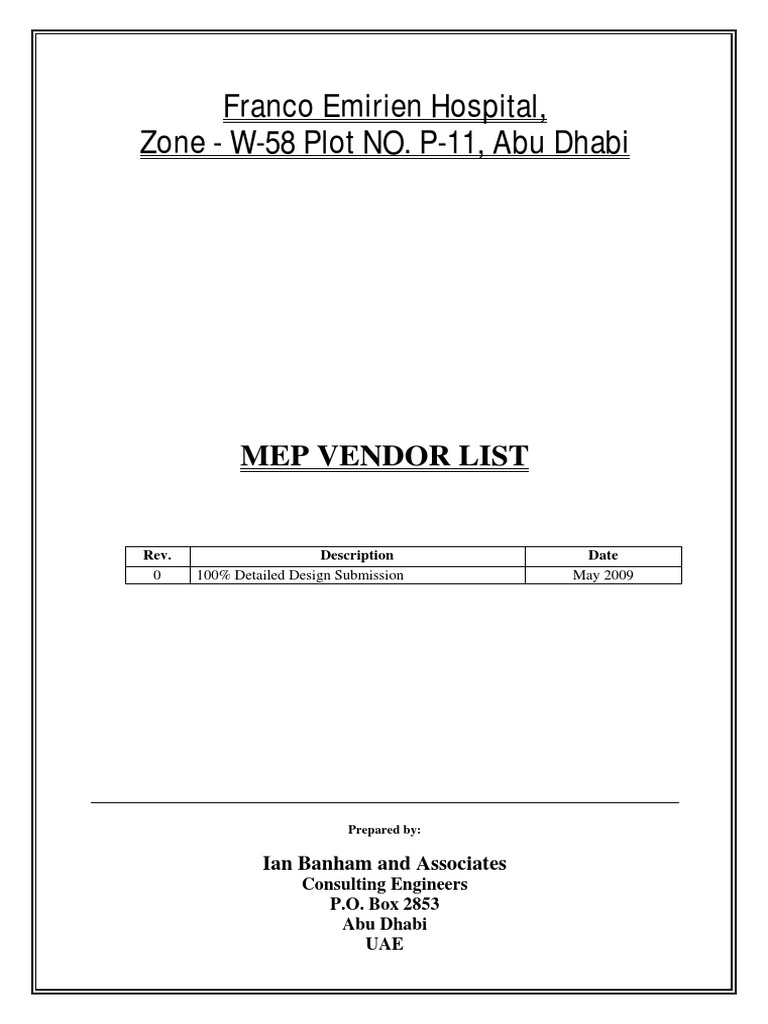 Franco Emirien Hospital,
Zone - W-58 Plot NO. P-11, Abu Dhabi

MEP VENDOR LIST

| Rev. | Description | Date |
|---|---|---|
| 0 | 100% Detailed Design Submission | May 2009 |

Prepared by:

Ian Banham and Associates
Consulting Engineers
P.O. Box 2853
Abu Dhabi
UAE